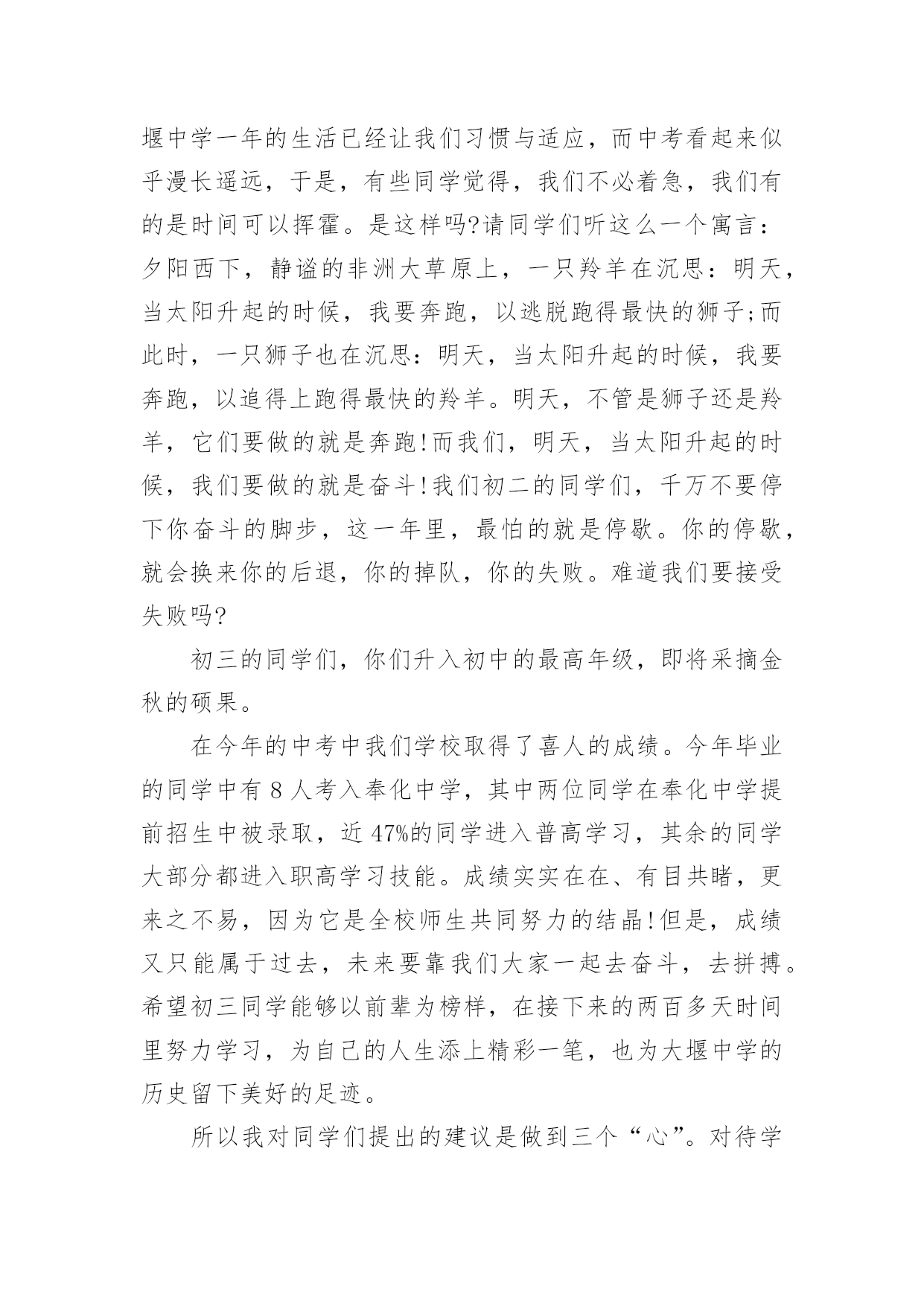 堰中学一年的生活已经让我们习惯与适应，而中考看起来似乎漫长遥远，于是，有些同学觉得，我们不必着急，我们有的是时间可以挥霍。是这样吗?请同学们听这么一个寓言：夕阳西下，静谧的非洲大草原上，一只羚羊在沉思：明天，当太阳升起的时候，我要奔跑，以逃脱跑得最快的狮子;而此时，一只狮子也在沉思：明天，当太阳升起的时候，我要奔跑，以追得上跑得最快的羚羊。明天，不管是狮子还是羚羊，它们要做的就是奔跑!而我们，明天，当太阳升起的时候，我们要做的就是奋斗!我们初二的同学们，千万不要停下你奋斗的脚步，这一年里，最怕的就是停歇。你的停歇，就会换来你的后退，你的掉队，你的失败。难道我们要接受失败吗?

初三的同学们，你们升入初中的最高年级，即将采摘金秋的硕果。

在今年的中考中我们学校取得了喜人的成绩。今年毕业的同学中有 8 人考入奉化中学，其中两位同学在奉化中学提前招生中被录取，近 47%的同学进入普高学习，其余的同学大部分都进入职高学习技能。成绩实实在在、有目共睹，更来之不易，因为它是全校师生共同努力的结晶!但是，成绩又只能属于过去，未来要靠我们大家一起去奋斗，去拼搏。希望初三同学能够以前辈为榜样，在接下来的两百多天时间里努力学习，为自己的人生添上精彩一笔，也为大堰中学的历史留下美好的足迹。

所以我对同学们提出的建议是做到三个“心”。对待学